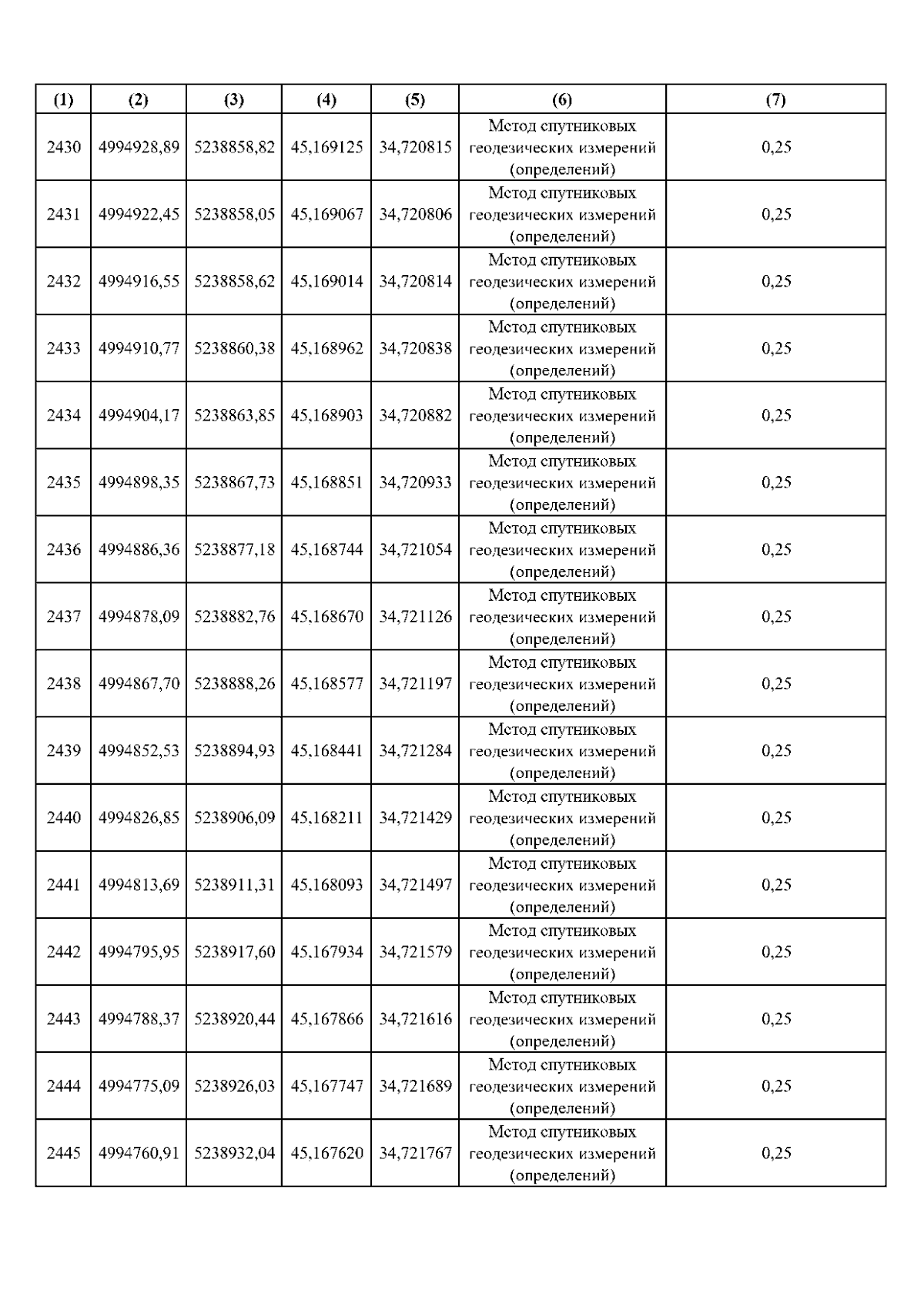 | (1) | (2) | (3) | (4) | (5) | (6) | (7) |
|---|---|---|---|---|---|---|
| 2430 | 4994928,89 | 5238858,82 | 45,169125 | 34,720815 | Метод спутниковых геодезических измерений (определений) | 0,25 |
| 2431 | 4994922,45 | 5238858,05 | 45,169067 | 34,720806 | Метод спутниковых геодезических измерений (определений) | 0,25 |
| 2432 | 4994916,55 | 5238858,62 | 45,169014 | 34,720814 | Метод спутниковых геодезических измерений (определений) | 0,25 |
| 2433 | 4994910,77 | 5238860,38 | 45,168962 | 34,720838 | Метод спутниковых геодезических измерений (определений) | 0,25 |
| 2434 | 4994904,17 | 5238863,85 | 45,168903 | 34,720882 | Метод спутниковых геодезических измерений (определений) | 0,25 |
| 2435 | 4994898,35 | 5238867,73 | 45,168851 | 34,720933 | Метод спутниковых геодезических измерений (определений) | 0,25 |
| 2436 | 4994886,36 | 5238877,18 | 45,168744 | 34,721054 | Метод спутниковых геодезических измерений (определений) | 0,25 |
| 2437 | 4994878,09 | 5238882,76 | 45,168670 | 34,721126 | Метод спутниковых геодезических измерений (определений) | 0,25 |
| 2438 | 4994867,70 | 5238888,26 | 45,168577 | 34,721197 | Метод спутниковых геодезических измерений (определений) | 0,25 |
| 2439 | 4994852,53 | 5238894,93 | 45,168441 | 34,721284 | Метод спутниковых геодезических измерений (определений) | 0,25 |
| 2440 | 4994826,85 | 5238906,09 | 45,168211 | 34,721429 | Метод спутниковых геодезических измерений (определений) | 0,25 |
| 2441 | 4994813,69 | 5238911,31 | 45,168093 | 34,721497 | Метод спутниковых геодезических измерений (определений) | 0,25 |
| 2442 | 4994795,95 | 5238917,60 | 45,167934 | 34,721579 | Метод спутниковых геодезических измерений (определений) | 0,25 |
| 2443 | 4994788,37 | 5238920,44 | 45,167866 | 34,721616 | Метод спутниковых геодезических измерений (определений) | 0,25 |
| 2444 | 4994775,09 | 5238926,03 | 45,167747 | 34,721689 | Метод спутниковых геодезических измерений (определений) | 0,25 |
| 2445 | 4994760,91 | 5238932,04 | 45,167620 | 34,721767 | Метод спутниковых геодезических измерений (определений) | 0,25 |